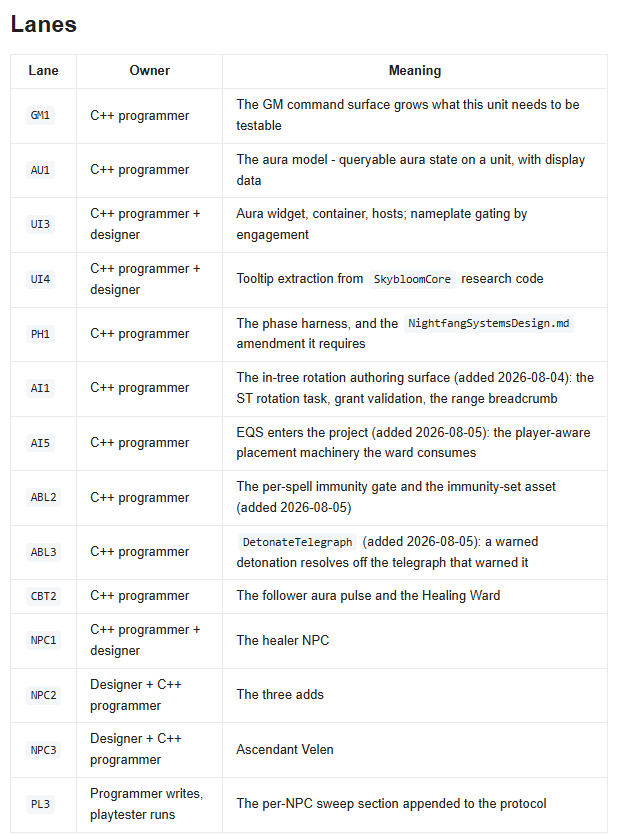 Lanes

| Lane | Owner | Meaning |
|---|---|---|
| GM1 | C++ programmer | The GM command surface grows what this unit needs to be testable |
| AU1 | C++ programmer | The aura model - queryable aura state on a unit, with display data |
| UI3 | C++ programmer + designer | Aura widget, container, hosts; nameplate gating by engagement |
| UI4 | C++ programmer + designer | Tooltip extraction from SkybloomCore research code |
| PH1 | C++ programmer | The phase harness, and the NightfangSystemsDesign.md amendment it requires |
| AI1 | C++ programmer | The in-tree rotation authoring surface (added 2026-08-04): the ST rotation task, grant validation, the range breadcrumb |
| AI5 | C++ programmer | EQS enters the project (added 2026-08-05): the player-aware placement machinery the ward consumes |
| ABL2 | C++ programmer | The per-spell immunity gate and the immunity-set asset (added 2026-08-05) |
| ABL3 | C++ programmer | DetonateTelegraph (added 2026-08-05): a warned detonation resolves off the telegraph that warned it |
| CBT2 | C++ programmer | The follower aura pulse and the Healing Ward |
| NPC1 | C++ programmer + designer | The healer NPC |
| NPC2 | Designer + C++ programmer | The three adds |
| NPC3 | Designer + C++ programmer | Ascendant Velen |
| PL3 | Programmer writes, playtester runs | The per-NPC sweep section appended to the protocol |